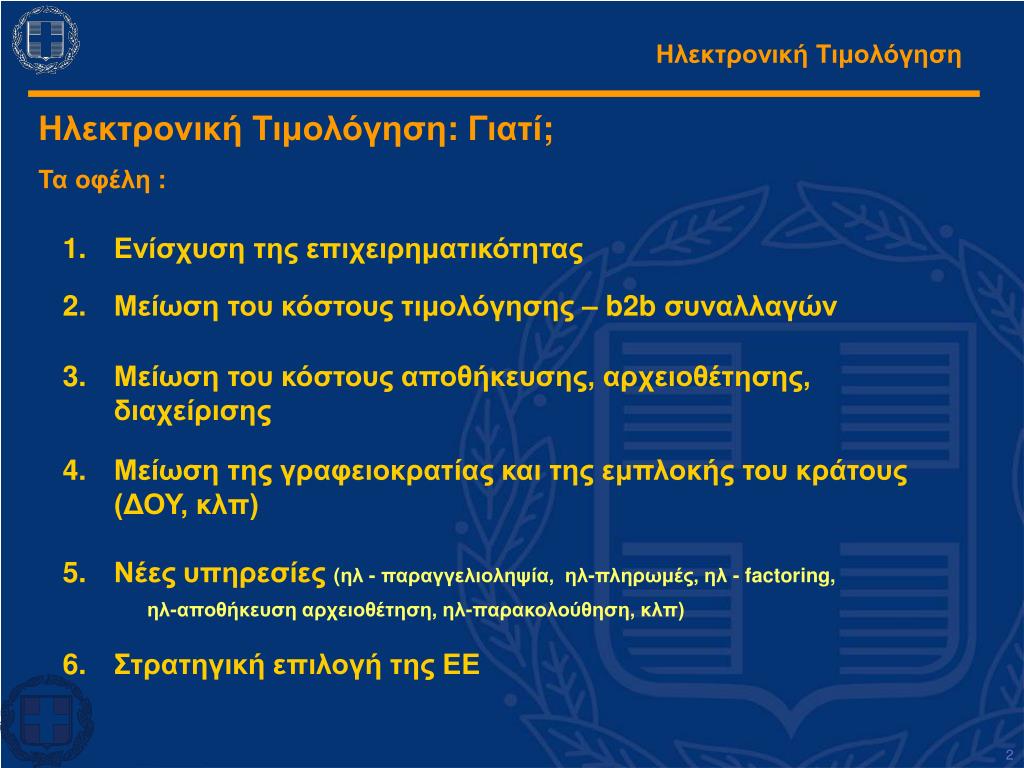 Ηλεκτρονική Τιμολόγηση

Ηλεκτρονική Τιμολόγηση: Γιατί;

Τα οφέλη :

1. Ενίσχυση της επιχειρηματικότητας

2. Μείωση του κόστους τιμολόγησης – b2b συναλλαγών

3. Μείωση του κόστους αποθήκευσης, αρχειοθέτησης, διαχείρισης

4. Μείωση της γραφειοκρατίας και της εμπλοκής του κράτους (ΔΟΥ, κλπ)

5. Νέες υπηρεσίες (ηλ - παραγγελιοληψία, ηλ-πληρωμές, ηλ - factoring, ηλ-αποθήκευση αρχειοθέτηση, ηλ-παρακολούθηση, κλπ)

6. Στρατηγική επιλογή της ΕΕ

2